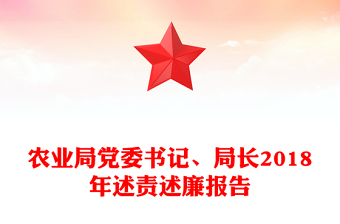 农业局党委书记、局长2018年述责述廉报告